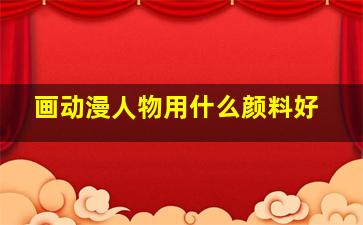 画动漫人物用什么颜料好